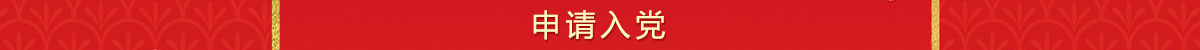 申请入党